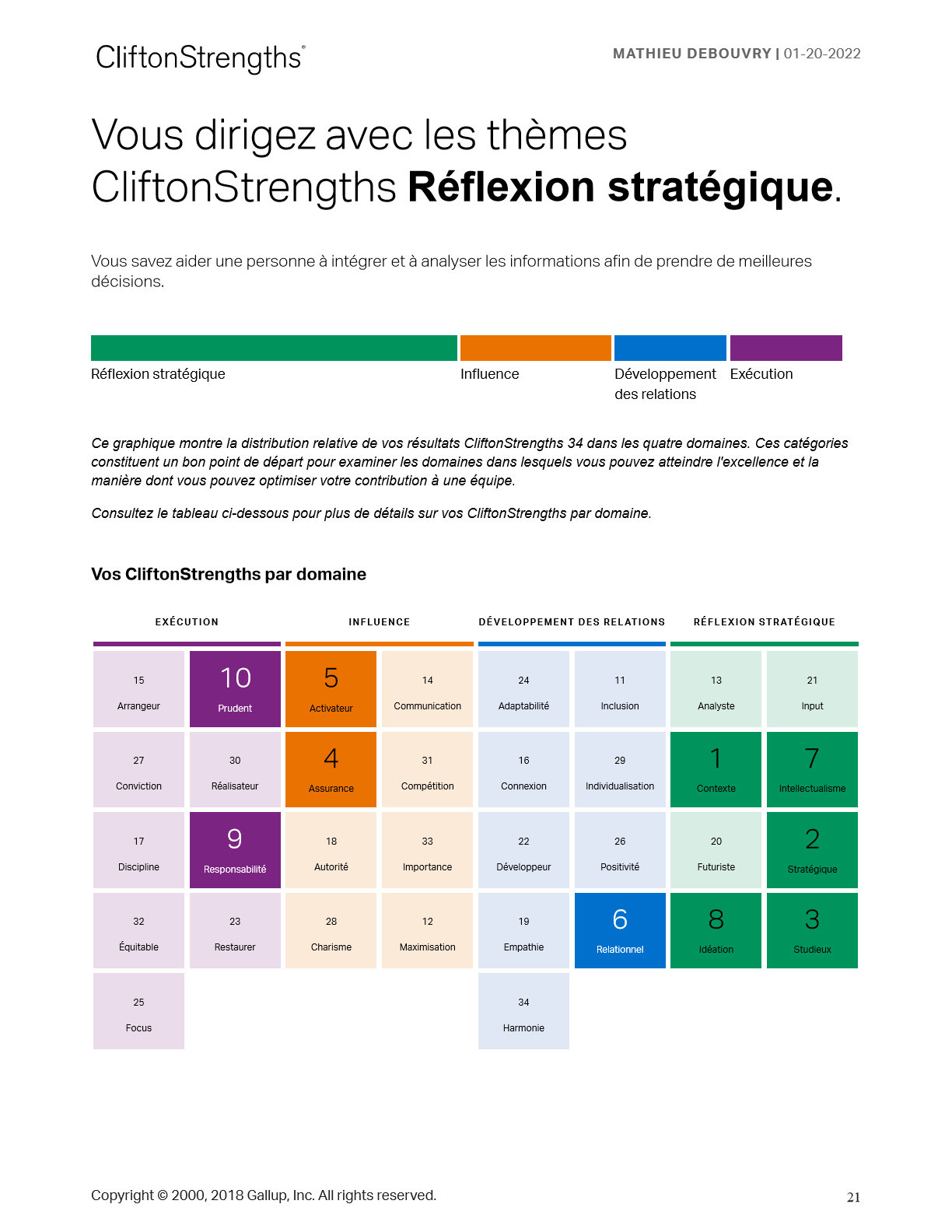 CliftonStrengths®

MATHIEU DEBOUVRY | 01-20-2022

Vous dirigez avec les thèmes CliftonStrengths Réflexion stratégique.

Vous savez aider une personne à intégrer et à analyser les informations afin de prendre de meilleures décisions.

Réflexion stratégique

Influence

Développement des relations

Exécution

Ce graphique montre la distribution relative de vos résultats CliftonStrengths 34 dans les quatre domaines. Ces catégories constituent un bon point de départ pour examiner les domaines dans lesquels vous pouvez atteindre l'excellence et la manière dont vous pouvez optimiser votre contribution à une équipe.

Consultez le tableau ci-dessous pour plus de détails sur vos CliftonStrengths par domaine.

Vos CliftonStrengths par domaine

EXÉCUTION

15
Arrangeur

10
Prudent

27
Conviction

30
Réalisateur

17
Discipline

9
Responsabilité

32
Équitable

23
Restaurer

25
Focus

INFLUENCE

5
Activateur

14
Communication

4
Assurance

31
Compétition

18
Autorité

33
Importance

28
Charisme

12
Maximisation

DÉVELOPPEMENT DES RELATIONS

24
Adaptabilité

11
Inclusion

16
Connexion

29
Individualisation

22
Développeur

26
Positivité

19
Empathie

6
Relationnel

34
Harmonie

RÉFLEXION STRATÉGIQUE

13
Analyste

21
Input

1
Contexte

7
Intellectualisme

20
Futuriste

2
Stratégique

8
Idéation

3
Studieux

Copyright © 2000, 2018 Gallup, Inc. All rights reserved.

21